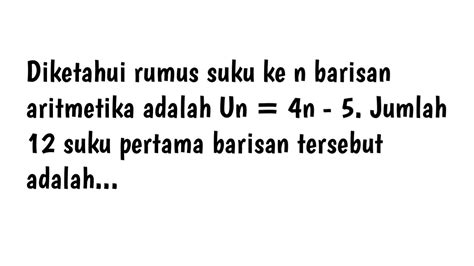 Diketahui rumus suku ke n barisan aritmetika adalah $Un = 4n - 5$. Jumlah 12 suku pertama barisan tersebut adalah...